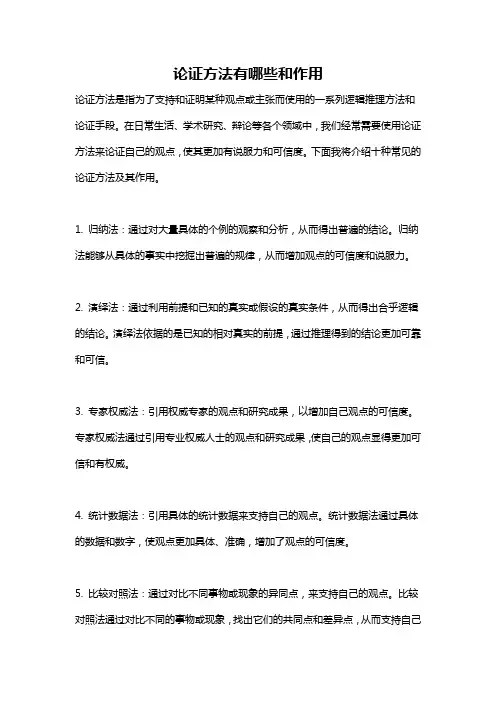 论证方法有哪些和作用

论证方法是指为了支持和证明某种观点或主张而使用的一系列逻辑推理方法和论证手段。在日常生活、学术研究、辩论等各个领域中，我们经常需要使用论证方法来论证自己的观点，使其更加有说服力和可信度。下面我将介绍十种常见的论证方法及其作用。

1. 归纳法：通过对大量具体的个例的观察和分析，从而得出普遍的结论。归纳法能够从具体的事实中挖掘出普遍的规律，从而增加观点的可信度和说服力。

2. 演绎法：通过利用前提和已知的真实或假设的真实条件，从而得出合乎逻辑的结论。演绎法依据的是已知的相对真实的前提，通过推理得到的结论更加可靠和可信。

3. 专家权威法：引用权威专家的观点和研究成果，以增加自己观点的可信度。专家权威法通过引用专业权威人士的观点和研究成果，使自己的观点显得更加可信和有权威。

4. 统计数据法：引用具体的统计数据来支持自己的观点。统计数据法通过具体的数据和数字，使观点更加具体、准确，增加了观点的可信度。

5. 比较对照法：通过对比不同事物或现象的异同点，来支持自己的观点。比较对照法通过对比不同的事物或现象，找出它们的共同点和差异点，从而支持自己